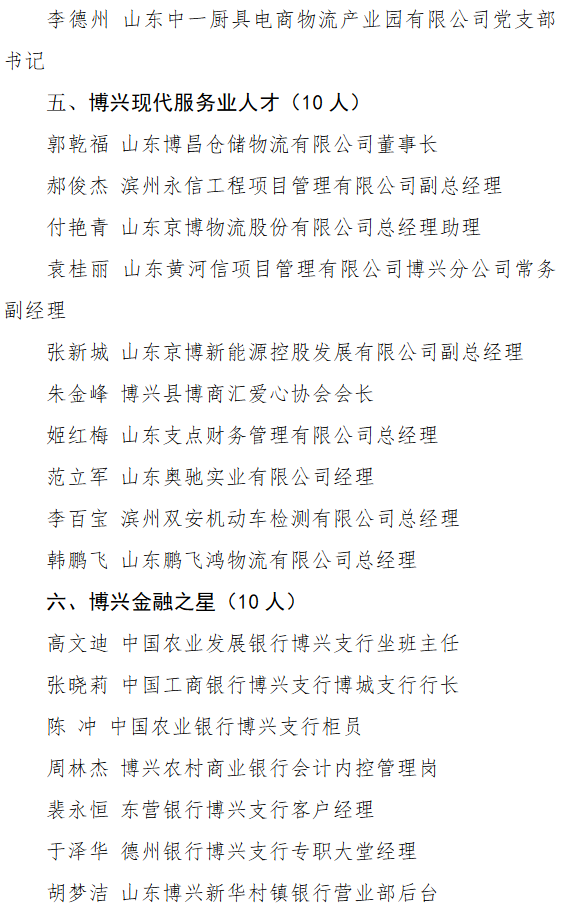 李德州 山东中一厨具电商物流产业园有限公司党支部书记

五、博兴现代服务业人才（10 人）

郭乾福 山东博昌仓储物流有限公司董事长

郝俊杰 滨州永信工程项目管理有限公司副总经理

付艳青 山东京博物流股份有限公司总经理助理

袁桂丽 山东黄河信项目管理有限公司博兴分公司常务副经理

张新城 山东京博新能源控股发展有限公司副总经理

朱金峰 博兴县博商汇爱心协会会长

姬红梅 山东支点财务管理有限公司总经理

范立军 山东奥驰实业有限公司经理

李百宝 滨州双安机动车检测有限公司总经理

韩鹏飞 山东鹏飞鸿物流有限公司总经理

六、博兴金融之星（10 人）

高文迪 中国农业发展银行博兴支行坐班主任

张晓莉 中国工商银行博兴支行博城支行行长

陈 冲 中国农业银行博兴支行柜员

周林杰 博兴农村商业银行会计内控管理岗

裴永恒 东营银行博兴支行客户经理

于泽华 德州银行博兴支行专职大堂经理

胡梦洁 山东博兴新华村镇银行营业部后台